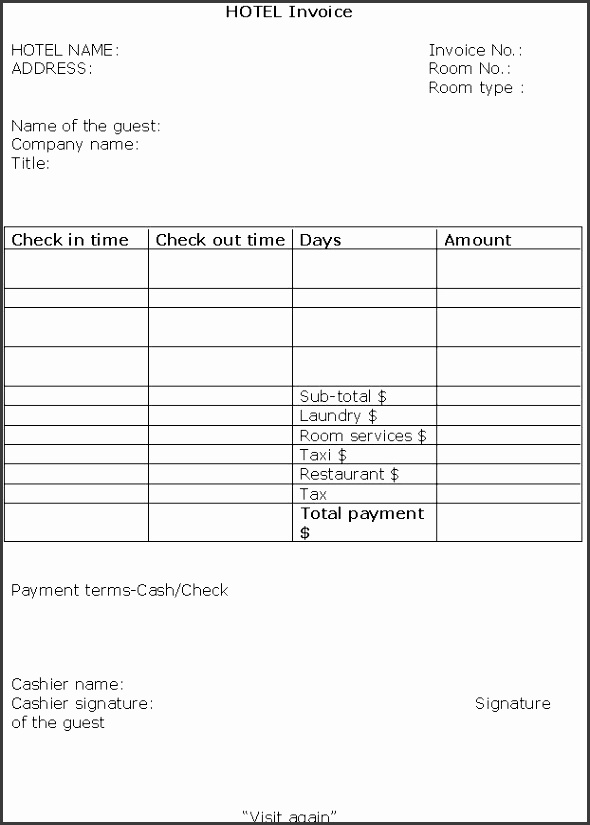 HOTEL Invoice

HOTEL NAME:
ADDRESS:

Invoice No.:
Room No.:
Room type :

Name of the guest:
Company name:
Title:

| Check in time | Check out time | Days | Amount |
|---|---|---|---|
| | | | |
| | | | |
| | | | |
| | | | |
| | | Sub-total $ | |
| | | Laundry $ | |
| | | Room services $ | |
| | | Taxi $ | |
| | | Restaurant $ | |
| | | Tax | |
| | | Total payment $ | |

Payment terms-Cash/Check

Cashier name:
Cashier signature: Signature of the guest

"Visit again"